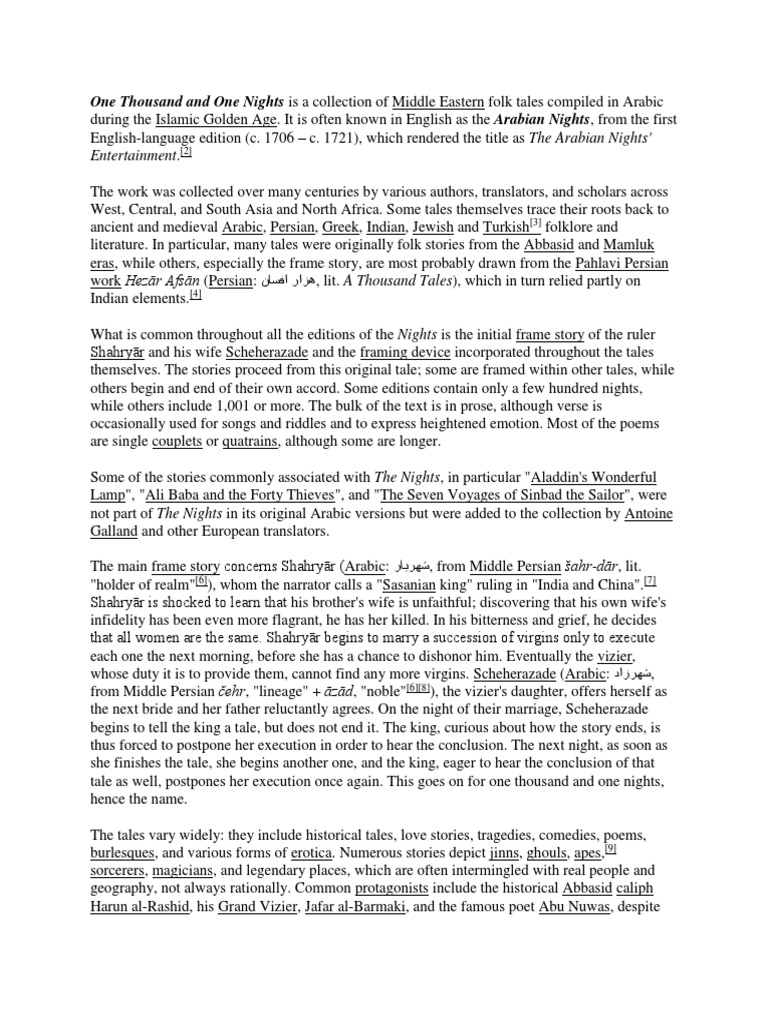 One Thousand and One Nights is a collection of Middle Eastern folk tales compiled in Arabic during the Islamic Golden Age. It is often known in English as the Arabian Nights, from the first English-language edition (c. 1706 – c. 1721), which rendered the title as The Arabian Nights' Entertainment.[2]

The work was collected over many centuries by various authors, translators, and scholars across West, Central, and South Asia and North Africa. Some tales themselves trace their roots back to ancient and medieval Arabic, Persian, Greek, Indian, Jewish and Turkish[3] folklore and literature. In particular, many tales were originally folk stories from the Abbasid and Mamluk eras, while others, especially the frame story, are most probably drawn from the Pahlavi Persian work Hezār Afsān (Persian: هزار افسان, lit. A Thousand Tales), which in turn relied partly on Indian elements.[4]

What is common throughout all the editions of the Nights is the initial frame story of the ruler Shahryār and his wife Scheherazade and the framing device incorporated throughout the tales themselves. The stories proceed from this original tale; some are framed within other tales, while others begin and end of their own accord. Some editions contain only a few hundred nights, while others include 1,001 or more. The bulk of the text is in prose, although verse is occasionally used for songs and riddles and to express heightened emotion. Most of the poems are single couplets or quatrains, although some are longer.

Some of the stories commonly associated with The Nights, in particular "Aladdin's Wonderful Lamp", "Ali Baba and the Forty Thieves", and "The Seven Voyages of Sinbad the Sailor", were not part of The Nights in its original Arabic versions but were added to the collection by Antoine Galland and other European translators.

The main frame story concerns Shahryār (Arabic: شهريار, from Middle Persian šahr-dār, lit. "holder of realm"[6]), whom the narrator calls a "Sasanian king" ruling in "India and China".[7] Shahryār is shocked to learn that his brother's wife is unfaithful; discovering that his own wife's infidelity has been even more flagrant, he has her killed. In his bitterness and grief, he decides that all women are the same. Shahryār begins to marry a succession of virgins only to execute each one the next morning, before she has a chance to dishonor him. Eventually the vizier, whose duty it is to provide them, cannot find any more virgins. Scheherazade (Arabic: شهرزاد, from Middle Persian čehr, "lineage" + āzād, "noble"[6][8]), the vizier's daughter, offers herself as the next bride and her father reluctantly agrees. On the night of their marriage, Scheherazade begins to tell the king a tale, but does not end it. The king, curious about how the story ends, is thus forced to postpone her execution in order to hear the conclusion. The next night, as soon as she finishes the tale, she begins another one, and the king, eager to hear the conclusion of that tale as well, postpones her execution once again. This goes on for one thousand and one nights, hence the name.

The tales vary widely: they include historical tales, love stories, tragedies, comedies, poems, burlesques, and various forms of erotica. Numerous stories depict jinns, ghouls, apes,[9] sorcerers, magicians, and legendary places, which are often intermingled with real people and geography, not always rationally. Common protagonists include the historical Abbasid caliph Harun al-Rashid, his Grand Vizier, Jafar al-Barmaki, and the famous poet Abu Nuwas, despite